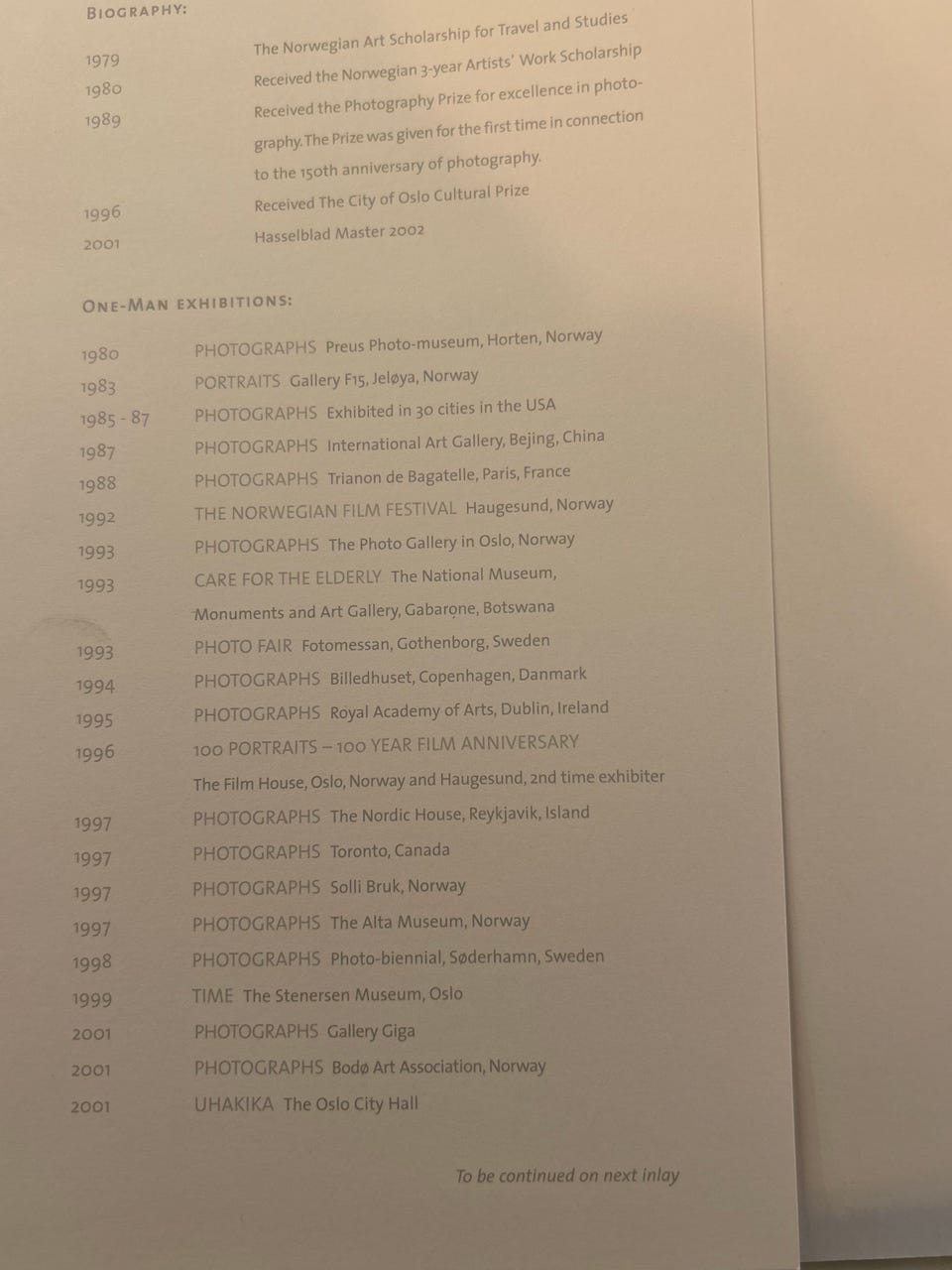 BIOGRAPHY:

1979 The Norwegian Art Scholarship for Travel and Studies
1980 Received the Norwegian 3-year Artists' Work Scholarship
1989 Received the Photography Prize for excellence in photography. The Prize was given for the first time in connection to the 150th anniversary of photography.
1996 Received The City of Oslo Cultural Prize
2001 Hasselblad Master 2002

ONE-MAN EXHIBITIONS:

1980 PHOTOGRAPHS Preus Photo-museum, Horten, Norway
1983 PORTRAITS Gallery F15, Jeløya, Norway
1985 - 87 PHOTOGRAPHS Exhibited in 30 cities in the USA
1987 PHOTOGRAPHS International Art Gallery, Bejing, China
1988 PHOTOGRAPHS Trianon de Bagatelle, Paris, France
1992 THE NORWEGIAN FILM FESTIVAL Haugesund, Norway
1993 PHOTOGRAPHS The Photo Gallery in Oslo, Norway
1993 CARE FOR THE ELDERLY The National Museum, Monuments and Art Gallery, Gabarone, Botswana
1993 PHOTO FAIR Fotomessan, Gothenborg, Sweden
1994 PHOTOGRAPHS Billedhuset, Copenhagen, Danmark
1995 PHOTOGRAPHS Royal Academy of Arts, Dublin, Ireland
1996 100 PORTRAITS – 100 YEAR FILM ANNIVERSARY The Film House, Oslo, Norway and Haugesund, 2nd time exhibiter
1997 PHOTOGRAPHS The Nordic House, Reykjavik, Island
1997 PHOTOGRAPHS Toronto, Canada
1997 PHOTOGRAPHS Solli Bruk, Norway
1997 PHOTOGRAPHS The Alta Museum, Norway
1998 PHOTOGRAPHS Photo-biennial, Søderhamn, Sweden
1999 TIME The Stenersen Museum, Oslo
2001 PHOTOGRAPHS Gallery Giga
2001 PHOTOGRAPHS Bodø Art Association, Norway
2001 UHAKIKA The Oslo City Hall

To be continued on next inlay